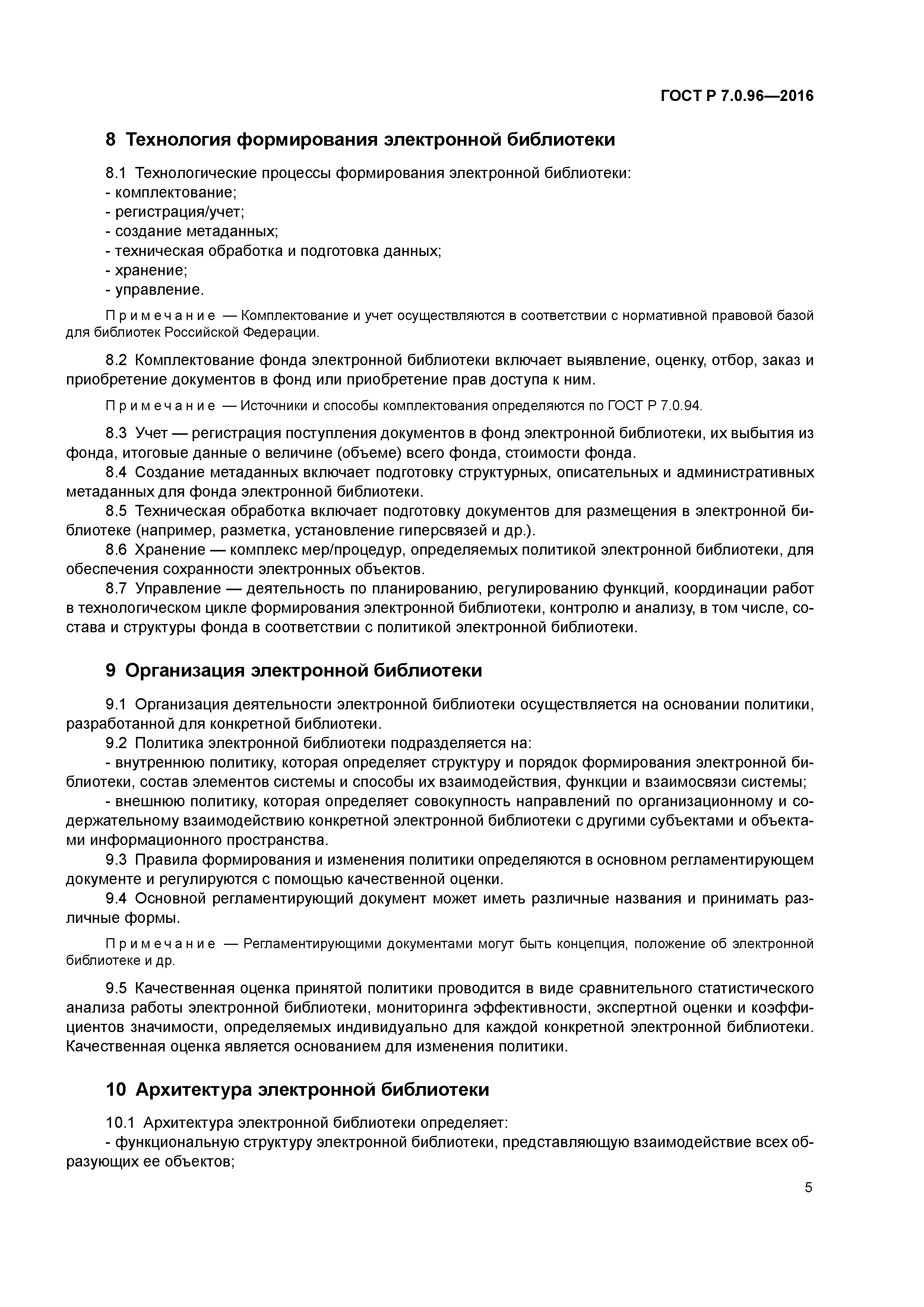 ГОСТ Р 7.0.96—2016

8 Технология формирования электронной библиотеки

8.1 Технологические процессы формирования электронной библиотеки:
- комплектование;
- регистрация/учет;
- создание метаданных;
- техническая обработка и подготовка данных;
- хранение;
- управление.

Примечание — Комплектование и учет осуществляются в соответствии с нормативной правовой базой для библиотек Российской Федерации.

8.2 Комплектование фонда электронной библиотеки включает выявление, оценку, отбор, заказ и приобретение документов в фонд или приобретение прав доступа к ним.

Примечание — Источники и способы комплектования определяются по ГОСТ Р 7.0.94.

8.3 Учет — регистрация поступления документов в фонд электронной библиотеки, их выбытия из фонда, итоговые данные о величине (объеме) всего фонда, стоимости фонда.
8.4 Создание метаданных включает подготовку структурных, описательных и административных метаданных для фонда электронной библиотеки.
8.5 Техническая обработка включает подготовку документов для размещения в электронной библиотеке (например, разметка, установление гиперсвязей и др.).
8.6 Хранение — комплекс мер/процедур, определяемых политикой электронной библиотеки, для обеспечения сохранности электронных объектов.
8.7 Управление — деятельность по планированию, регулированию функций, координации работ в технологическом цикле формирования электронной библиотеки, контролю и анализу, в том числе, состава и структуры фонда в соответствии с политикой электронной библиотеки.

9 Организация электронной библиотеки

9.1 Организация деятельности электронной библиотеки осуществляется на основании политики, разработанной для конкретной библиотеки.
9.2 Политика электронной библиотеки подразделяется на:
- внутреннюю политику, которая определяет структуру и порядок формирования электронной библиотеки, состав элементов системы и способы их взаимодействия, функции и взаимосвязи системы;
- внешнюю политику, которая определяет совокупность направлений по организационному и содержательному взаимодействию конкретной электронной библиотеки с другими субъектами и объектами информационного пространства.
9.3 Правила формирования и изменения политики определяются в основном регламентирующем документе и регулируются с помощью качественной оценки.
9.4 Основной регламентирующий документ может иметь различные названия и принимать различные формы.

Примечание — Регламентирующими документами могут быть концепция, положение об электронной библиотеке и др.

9.5 Качественная оценка принятой политики проводится в виде сравнительного статистического анализа работы электронной библиотеки, мониторинга эффективности, экспертной оценки и коэффициентов значимости, определяемых индивидуально для каждой конкретной электронной библиотеки. Качественная оценка является основанием для изменения политики.

10 Архитектура электронной библиотеки

10.1 Архитектура электронной библиотеки определяет:
- функциональную структуру электронной библиотеки, представляющую взаимодействие всех образующих ее объектов;

5